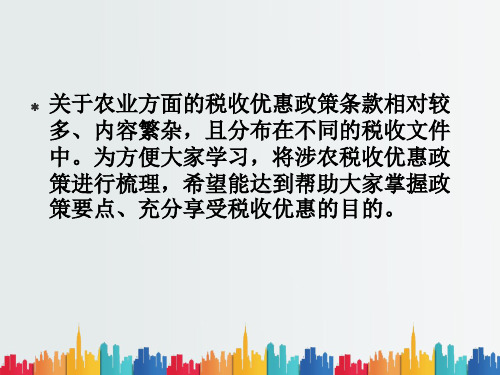 * 关于农业方面的税收优惠政策条款相对较多、内容繁杂，且分布在不同的税收文件中。为方便大家学习，将涉农税收优惠政策进行梳理，希望能达到帮助大家掌握政策要点、充分享受税收优惠的目的。